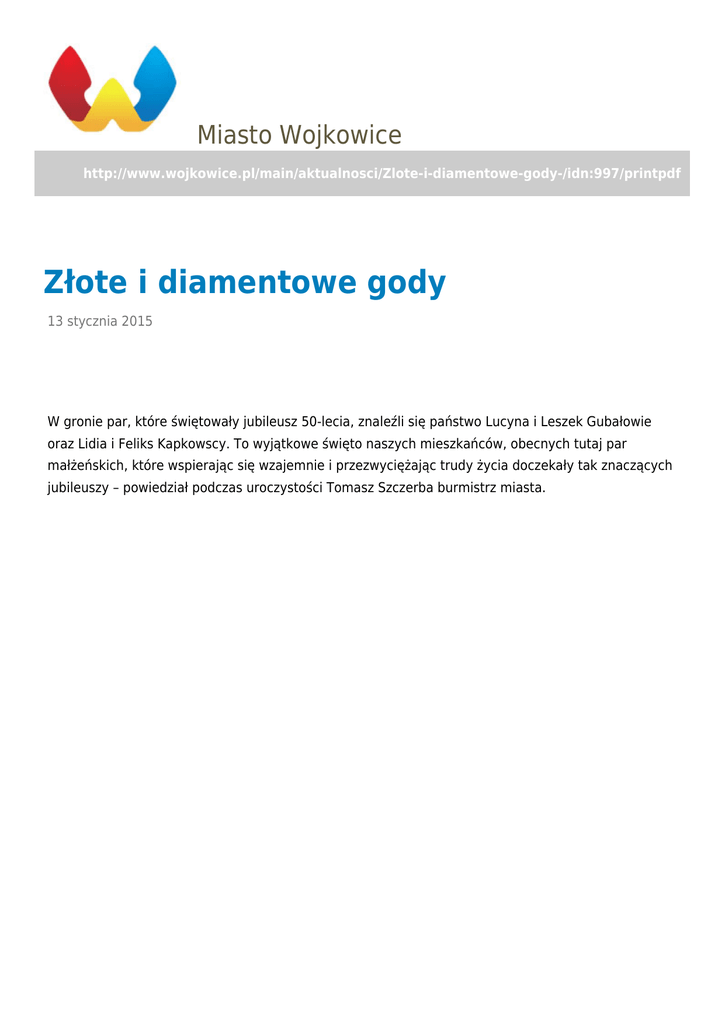 Miasto Wojkowice

http://www.wojkowice.pl/main/aktualnosci/Zlote-i-diamentowe-gody-/idn:997/printpdf

Złote i diamentowe gody

13 stycznia 2015

W gronie par, które świętowały jubileusz 50-lecia, znaleźli się państwo Lucyna i Leszek Gubałowie oraz Lidia i Feliks Kapkowscy. To wyjątkowe święto naszych mieszkańców, obecnych tutaj par małżeńskich, które wspierając się wzajemnie i przezwyciężając trudy życia doczekały tak znaczących jubileuszy – powiedział podczas uroczystości Tomasz Szczerba burmistrz miasta.